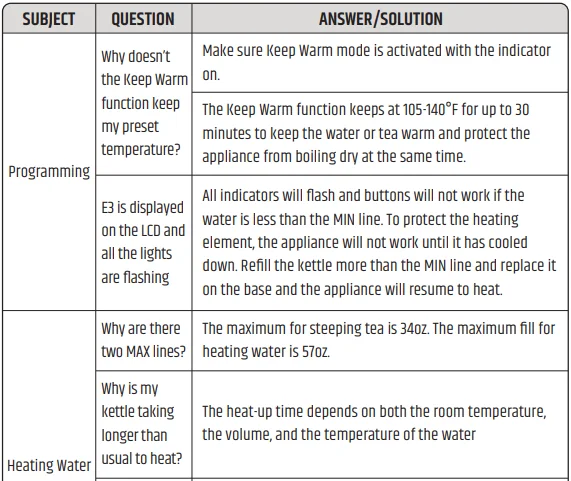 | SUBJECT | QUESTION | ANSWER/SOLUTION |
|---|---|---|
| Programming | Why doesn't the Keep Warm function keep my preset temperature? | Make sure Keep Warm mode is activated with the indicator on. |
| | | The Keep Warm function keeps at 105-140°F for up to 30 minutes to keep the water or tea warm and protect the appliance from boiling dry at the same time. |
| | E3 is displayed on the LCD and all the lights are flashing | All indicators will flash and buttons will not work if the water is less than the MIN line. To protect the heating element, the appliance will not work until it has cooled down. Refill the kettle more than the MIN line and replace it on the base and the appliance will resume to heat. |
| Heating Water | Why are there two MAX lines? | The maximum for steeping tea is 34oz. The maximum fill for heating water is 57oz. |
| | Why is my kettle taking longer than usual to heat? | The heat-up time depends on both the room temperature, the volume, and the temperature of the water |